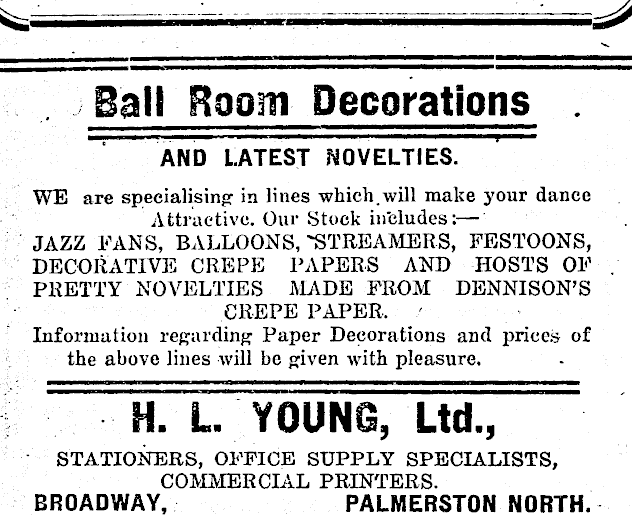 Ball Room Decorations

AND LATEST NOVELTIES.

WE are specialising in lines which will make your dance Attractive. Our Stock includes:—
JAZZ FANS, BALLOONS, STREAMERS, FESTOONS, DECORATIVE CREPE PAPERS AND HOSTS OF PRETTY NOVELTIES MADE FROM DENNISON'S CREPE PAPER.
Information regarding Paper Decorations and prices of the above lines will be given with pleasure.

H. L. YOUNG, Ltd.,

STATIONERS, OFFICE SUPPLY SPECIALISTS, COMMERCIAL PRINTERS.
BROADWAY, PALMERSTON NORTH.